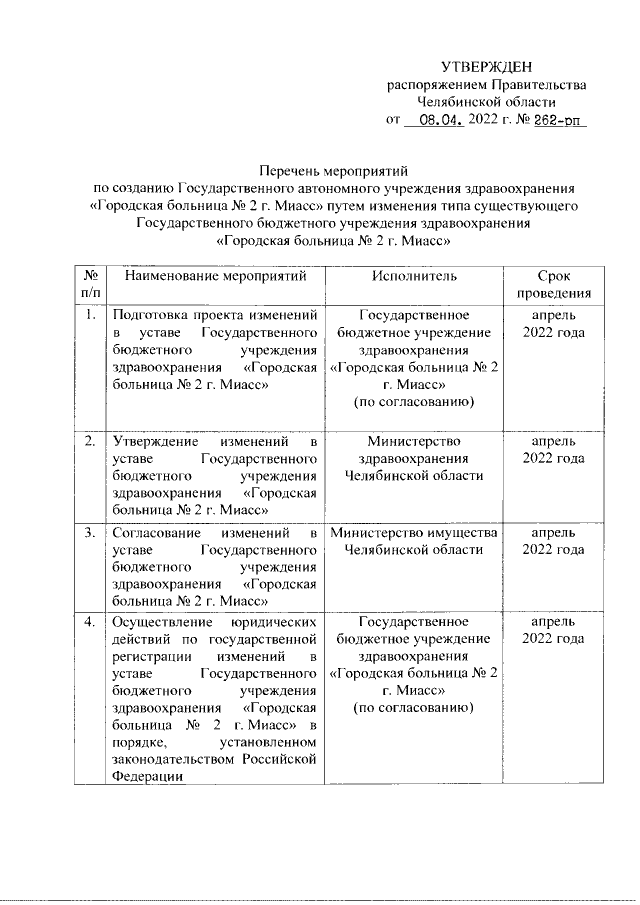 УТВЕРЖДЕН
распоряжением Правительства
Челябинской области
от 08.04. 2022 г. № 262-рп

Перечень мероприятий
по созданию Государственного автономного учреждения здравоохранения «Городская больница № 2 г. Миасс» путем изменения типа существующего Государственного бюджетного учреждения здравоохранения «Городская больница № 2 г. Миасс»

| № п/п | Наименование мероприятий | Исполнитель | Срок проведения |
|---|---|---|---|
| 1. | Подготовка проекта изменений в уставе Государственного бюджетного учреждения здравоохранения «Городская больница № 2 г. Миасс» | Государственное бюджетное учреждение здравоохранения «Городская больница № 2 г. Миасс» (по согласованию) | апрель 2022 года |
| 2. | Утверждение изменений в уставе Государственного бюджетного учреждения здравоохранения «Городская больница № 2 г. Миасс» | Министерство здравоохранения Челябинской области | апрель 2022 года |
| 3. | Согласование изменений в уставе Государственного бюджетного учреждения здравоохранения «Городская больница № 2 г. Миасс» | Министерство имущества Челябинской области | апрель 2022 года |
| 4. | Осуществление юридических действий по государственной регистрации изменений в уставе Государственного бюджетного учреждения здравоохранения «Городская больница № 2 г. Миасс» в порядке, установленном законодательством Российской Федерации | Государственное бюджетное учреждение здравоохранения «Городская больница № 2 г. Миасс» (по согласованию) | апрель 2022 года |